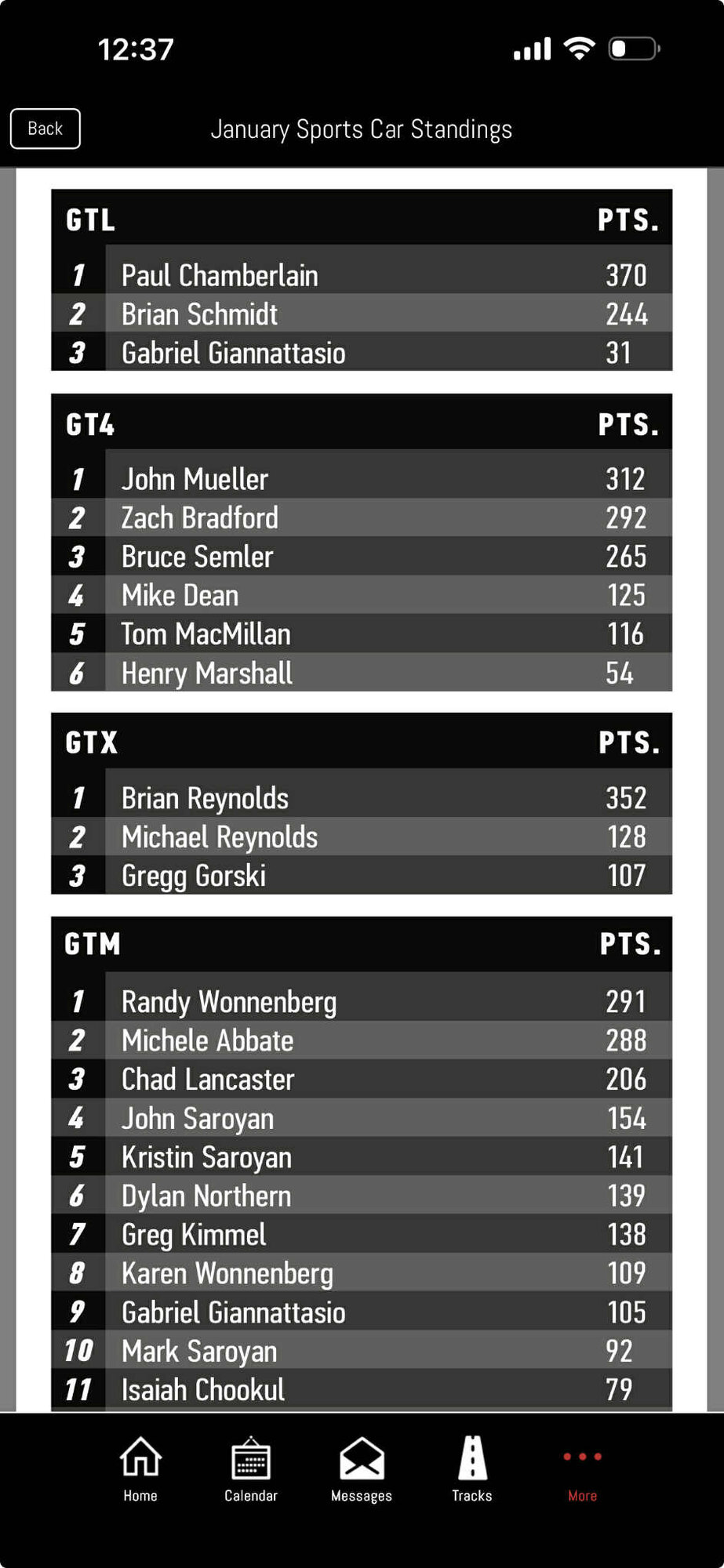 12:37

Back

January Sports Car Standings

| GTL | | PTS. |
|---|---|---|
| 1 | Paul Chamberlain | 370 |
| 2 | Brian Schmidt | 244 |
| 3 | Gabriel Giannattasio | 31 |

| GT4 | | PTS. |
|---|---|---|
| 1 | John Mueller | 312 |
| 2 | Zach Bradford | 292 |
| 3 | Bruce Semler | 265 |
| 4 | Mike Dean | 125 |
| 5 | Tom MacMillan | 116 |
| 6 | Henry Marshall | 54 |

| GTX | | PTS. |
|---|---|---|
| 1 | Brian Reynolds | 352 |
| 2 | Michael Reynolds | 128 |
| 3 | Gregg Gorski | 107 |

| GTM | | PTS. |
|---|---|---|
| 1 | Randy Wonnenberg | 291 |
| 2 | Michele Abbate | 288 |
| 3 | Chad Lancaster | 206 |
| 4 | John Saroyan | 154 |
| 5 | Kristin Saroyan | 141 |
| 6 | Dylan Northern | 139 |
| 7 | Greg Kimmel | 138 |
| 8 | Karen Wonnenberg | 109 |
| 9 | Gabriel Giannattasio | 105 |
| 10 | Mark Saroyan | 92 |
| 11 | Isaiah Chookul | 79 |

Home Calendar Messages Tracks More